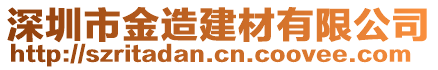 深圳市金造建材有限公司
http://szritadan.cn.coovee.com